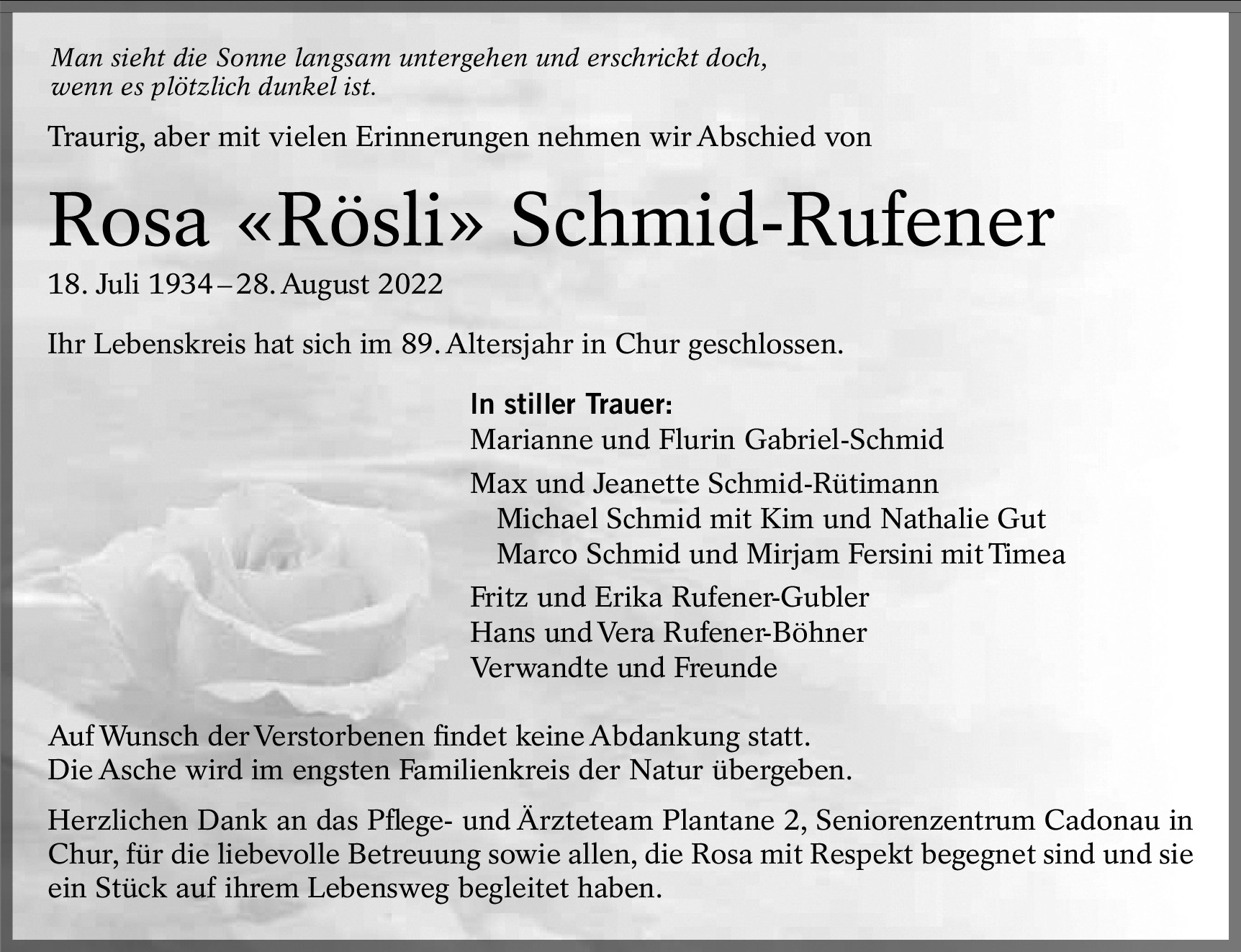 Man sieht die Sonne langsam untergehen und erschrickt doch, wenn es plötzlich dunkel ist.

Traurig, aber mit vielen Erinnerungen nehmen wir Abschied von

Rosa «Rösli» Schmid-Rufener

18. Juli 1934 – 28. August 2022

Ihr Lebenskreis hat sich im 89. Altersjahr in Chur geschlossen.

In stiller Trauer:
Marianne und Flurin Gabriel-Schmid

Max und Jeanette Schmid-Rütimann
Michael Schmid mit Kim und Nathalie Gut
Marco Schmid und Mirjam Fersini mit Timea

Fritz und Erika Rufener-Gubler
Hans und Vera Rufener-Böhner
Verwandte und Freunde

Auf Wunsch der Verstorbenen findet keine Abdankung statt.
Die Asche wird im engsten Familienkreis der Natur übergeben.

Herzlichen Dank an das Pflege- und Ärzteteam Plantane 2, Seniorenzentrum Cadonau in Chur, für die liebevolle Betreuung sowie allen, die Rosa mit Respekt begegnet sind und sie ein Stück auf ihrem Lebensweg begleitet haben.